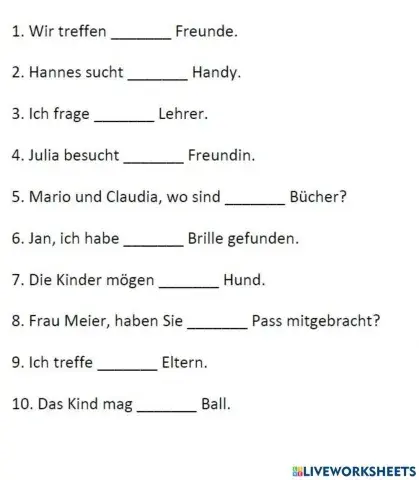 1. Wir treffen _______ Freunde.

2. Hannes sucht _______ Handy.

3. Ich frage _______ Lehrer.

4. Julia besucht _______ Freundin.

5. Mario und Claudia, wo sind _______ Bücher?

6. Jan, ich habe _______ Brille gefunden.

7. Die Kinder mögen _______ Hund.

8. Frau Meier, haben Sie _______ Pass mitgebracht?

9. Ich treffe _______ Eltern.

10. Das Kind mag _______ Ball.

LIVEWORKSHEETS